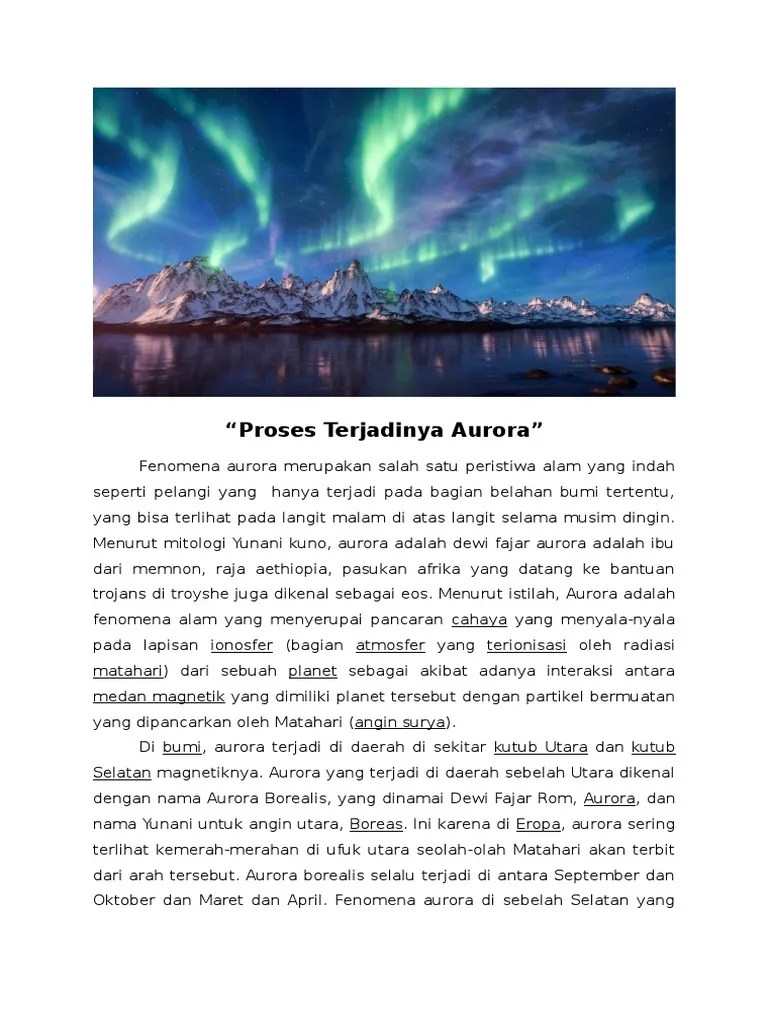 “Proses Terjadinya Aurora”

Fenomena aurora merupakan salah satu peristiwa alam yang indah seperti pelangi yang  hanya terjadi pada bagian belahan bumi tertentu, yang bisa terlihat pada langit malam di atas langit selama musim dingin. Menurut mitologi Yunani kuno, aurora adalah dewi fajar aurora adalah ibu dari memnon, raja aethiopia, pasukan afrika yang datang ke bantuan trojans di troyshe juga dikenal sebagai eos. Menurut istilah, Aurora adalah fenomena alam yang menyerupai pancaran cahaya yang menyala-nyala pada lapisan ionosfer (bagian atmosfer yang terionisasi oleh radiasi matahari) dari sebuah planet sebagai akibat adanya interaksi antara medan magnetik yang dimiliki planet tersebut dengan partikel bermuatan yang dipancarkan oleh Matahari (angin surya).

Di bumi, aurora terjadi di daerah di sekitar kutub Utara dan kutub Selatan magnetiknya. Aurora yang terjadi di daerah sebelah Utara dikenal dengan nama Aurora Borealis, yang dinamai Dewi Fajar Rom, Aurora, dan nama Yunani untuk angin utara, Boreas. Ini karena di Eropa, aurora sering terlihat kemerah-merahan di ufuk utara seolah-olah Matahari akan terbit dari arah tersebut. Aurora borealis selalu terjadi di antara September dan Oktober dan Maret dan April. Fenomena aurora di sebelah Selatan yang